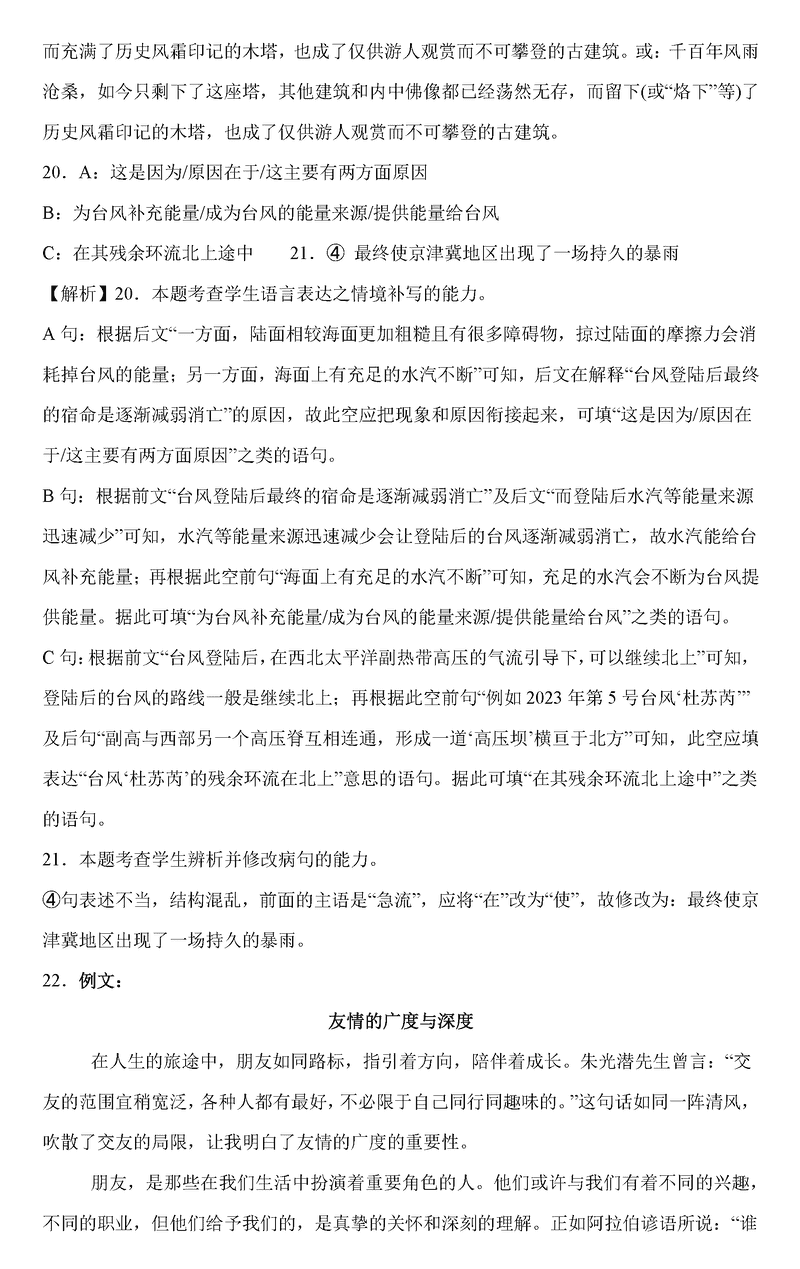 而充满了历史风霜印记的木塔，也成了仅供游人观赏而不可攀登的古建筑。或：千百年风雨沧桑，如今只剩下了这座塔，其他建筑和内中佛像都已经荡然无存，而留下(或“烙下”等)了历史风霜印记的木塔，也成了仅供游人观赏而不可攀登的古建筑。

20．A：这是因为/原因在于/这主要有两方面原因

B：为台风补充能量/成为台风的能量来源/提供能量给台风

C：在其残余环流北上途中　　21．④ 最终使京津冀地区出现了一场持久的暴雨

【解析】20．本题考查学生语言表达之情境补写的能力。

A 句：根据后文“一方面，陆面相较海面更加粗糙且有很多障碍物，掠过陆面的摩擦力会消耗掉台风的能量；另一方面，海面上有充足的水汽不断”可知，后文在解释“台风登陆后最终的宿命是逐渐减弱消亡”的原因，故此空应把现象和原因衔接起来，可填“这是因为/原因在于/这主要有两方面原因”之类的语句。

B 句：根据前文“台风登陆后最终的宿命是逐渐减弱消亡”及后文“而登陆后水汽等能量来源迅速减少”可知，水汽等能量来源迅速减少会让登陆后的台风逐渐减弱消亡，故水汽能给台风补充能量；再根据此空前句“海面上有充足的水汽不断”可知，充足的水汽会不断为台风提供能量。据此可填“为台风补充能量/成为台风的能量来源/提供能量给台风”之类的语句。

C 句：根据前文“台风登陆后，在西北太平洋副热带高压的气流引导下，可以继续北上”可知，登陆后的台风的路线一般是继续北上；再根据此空前句“例如 2023 年第 5 号台风‘杜苏芮’”及后句“副高与西部另一个高压脊互相连通，形成一道‘高压坝’横亘于北方”可知，此空应填表达“台风‘杜苏芮’的残余环流在北上”意思的语句。据此可填“在其残余环流北上途中”之类的语句。

21．本题考查学生辨析并修改病句的能力。

④句表述不当，结构混乱，前面的主语是“急流”，应将“在”改为“使”，故修改为：最终使京津冀地区出现了一场持久的暴雨。

22．例文：

友情的广度与深度

在人生的旅途中，朋友如同路标，指引着方向，陪伴着成长。朱光潜先生曾言：“交友的范围宜稍宽泛，各种人都有最好，不必限于自己同行同趣味的。”这句话如同一阵清风，吹散了交友的局限，让我明白了友情的广度的重要性。

朋友，是那些在我们生活中扮演着重要角色的人。他们或许与我们有着不同的兴趣，不同的职业，但他们给予我们的，是真挚的关怀和深刻的理解。正如阿拉伯谚语所说：“谁